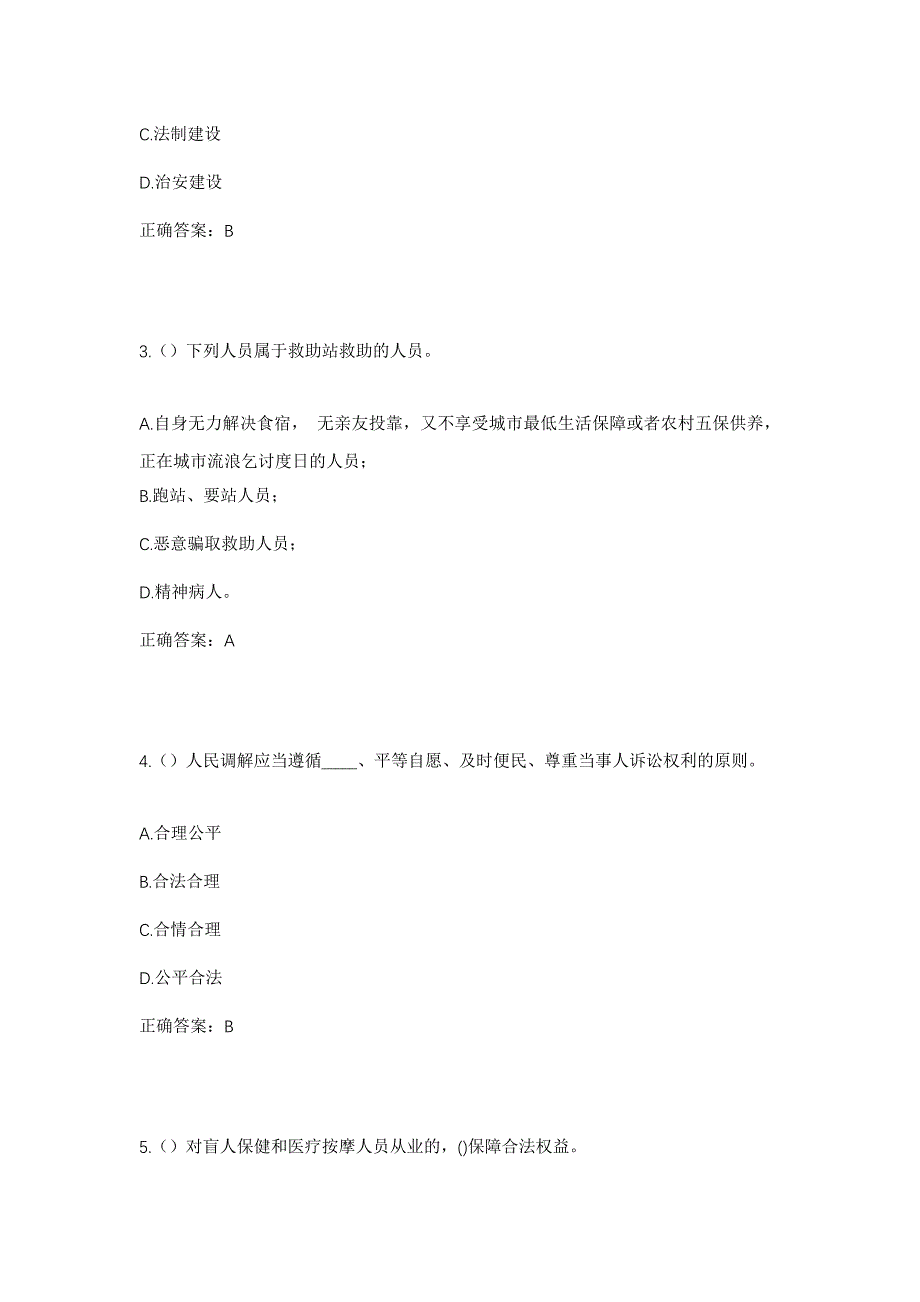 C.法制建设

D.治安建设

正确答案：B

3.（）下列人员属于救助站救助的人员。

A.自身无力解决食宿， 无亲友投靠，又不享受城市最低生活保障或者农村五保供养，正在城市流浪乞讨度日的人员；

B.跑站、要站人员；

C.恶意骗取救助人员；

D.精神病人。

正确答案：A

4.（）人民调解应当遵循____、平等自愿、及时便民、尊重当事人诉讼权利的原则。

A.合理公平

B.合法合理

C.合情合理

D.公平合法

正确答案：B

5.（）对盲人保健和医疗按摩人员从业的，()保障合法权益。